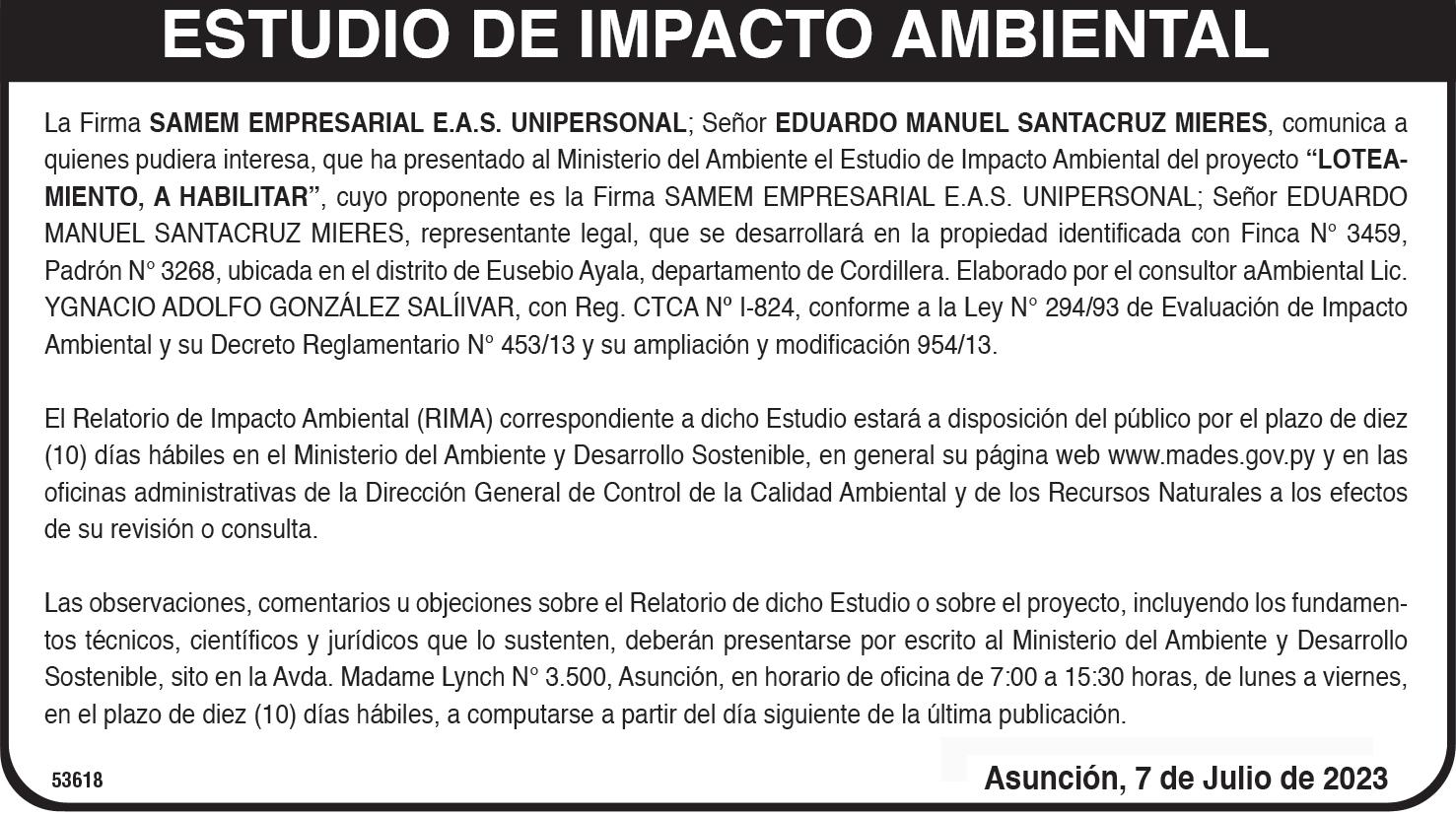 ESTUDIO DE IMPACTO AMBIENTAL

La Firma SAMEM EMPRESARIAL E.A.S. UNIPERSONAL; Señor EDUARDO MANUEL SANTACRUZ MIERES, comunica a quienes pudiera interesa, que ha presentado al Ministerio del Ambiente el Estudio de Impacto Ambiental del proyecto "LOTEAMIENTO, A HABILITAR", cuyo proponente es la Firma SAMEM EMPRESARIAL E.A.S. UNIPERSONAL; Señor EDUARDO MANUEL SANTACRUZ MIERES, representante legal, que se desarrollará en la propiedad identificada con Finca N° 3459, Padrón N° 3268, ubicada en el distrito de Eusebio Ayala, departamento de Cordillera. Elaborado por el consultor aAmbiental Lic. YGNACIO ADOLFO GONZÁLEZ SALÍIVAR, con Reg. CTCA Nº I-824, conforme a la Ley N° 294/93 de Evaluación de Impacto Ambiental y su Decreto Reglamentario N° 453/13 y su ampliación y modificación 954/13.

El Relatorio de Impacto Ambiental (RIMA) correspondiente a dicho Estudio estará a disposición del público por el plazo de diez (10) días hábiles en el Ministerio del Ambiente y Desarrollo Sostenible, en general su página web www.mades.gov.py y en las oficinas administrativas de la Dirección General de Control de la Calidad Ambiental y de los Recursos Naturales a los efectos de su revisión o consulta.

Las observaciones, comentarios u objeciones sobre el Relatorio de dicho Estudio o sobre el proyecto, incluyendo los fundamentos técnicos, científicos y jurídicos que lo sustenten, deberán presentarse por escrito al Ministerio del Ambiente y Desarrollo Sostenible, sito en la Avda. Madame Lynch N° 3.500, Asunción, en horario de oficina de 7:00 a 15:30 horas, de lunes a viernes, en el plazo de diez (10) días hábiles, a computarse a partir del día siguiente de la última publicación.

53618

Asunción, 7 de Julio de 2023